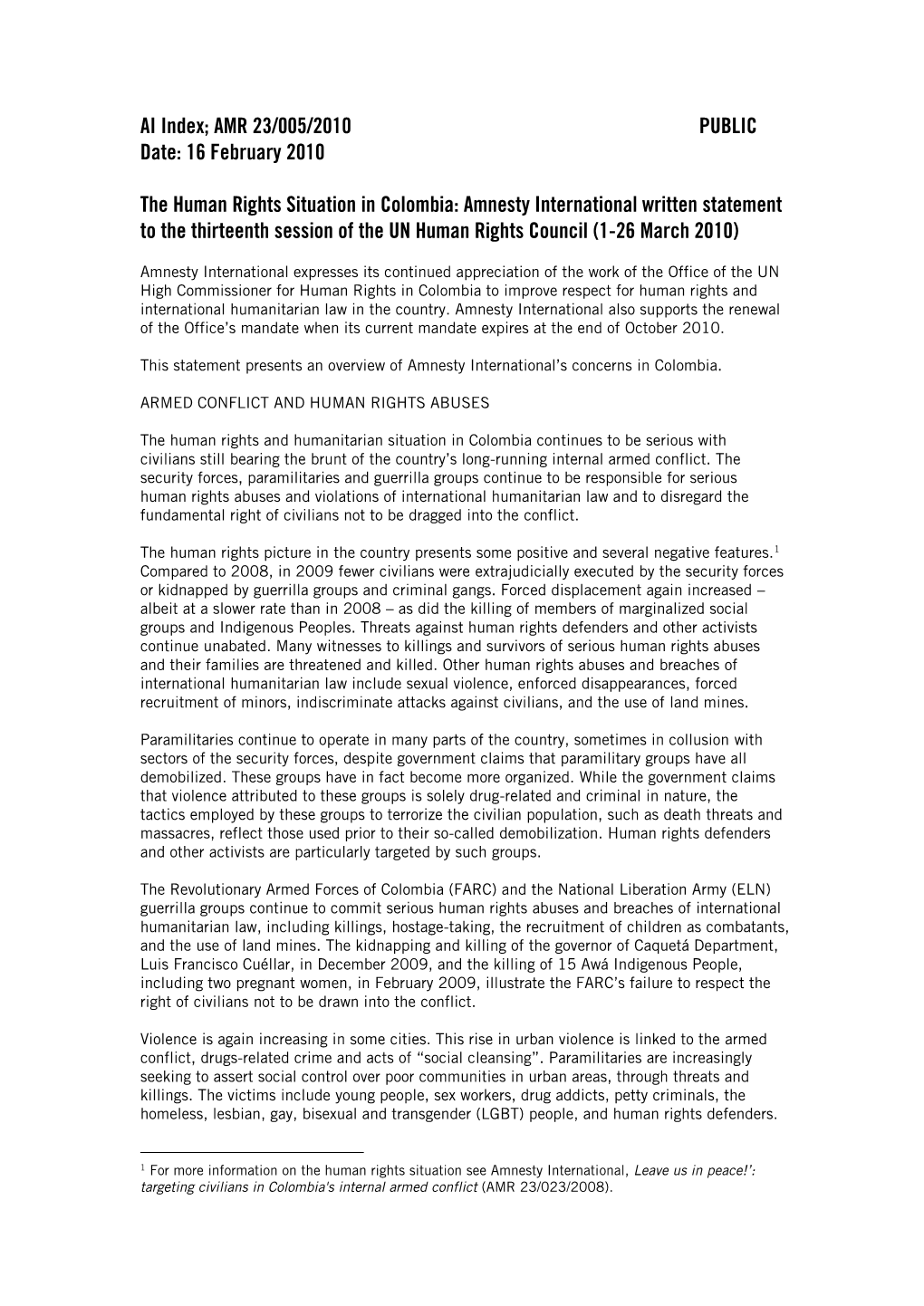 AI Index; AMR 23/005/2010 PUBLIC
Date: 16 February 2010

The Human Rights Situation in Colombia: Amnesty International written statement to the thirteenth session of the UN Human Rights Council (1-26 March 2010)

Amnesty International expresses its continued appreciation of the work of the Office of the UN High Commissioner for Human Rights in Colombia to improve respect for human rights and international humanitarian law in the country. Amnesty International also supports the renewal of the Office's mandate when its current mandate expires at the end of October 2010.

This statement presents an overview of Amnesty International's concerns in Colombia.

ARMED CONFLICT AND HUMAN RIGHTS ABUSES

The human rights and humanitarian situation in Colombia continues to be serious with civilians still bearing the brunt of the country's long-running internal armed conflict. The security forces, paramilitaries and guerrilla groups continue to be responsible for serious human rights abuses and violations of international humanitarian law and to disregard the fundamental right of civilians not to be dragged into the conflict.

The human rights picture in the country presents some positive and several negative features.$^1$ Compared to 2008, in 2009 fewer civilians were extrajudicially executed by the security forces or kidnapped by guerrilla groups and criminal gangs. Forced displacement again increased – albeit at a slower rate than in 2008 – as did the killing of members of marginalized social groups and Indigenous Peoples. Threats against human rights defenders and other activists continue unabated. Many witnesses to killings and survivors of serious human rights abuses and their families are threatened and killed. Other human rights abuses and breaches of international humanitarian law include sexual violence, enforced disappearances, forced recruitment of minors, indiscriminate attacks against civilians, and the use of land mines.

Paramilitaries continue to operate in many parts of the country, sometimes in collusion with sectors of the security forces, despite government claims that paramilitary groups have all demobilized. These groups have in fact become more organized. While the government claims that violence attributed to these groups is solely drug-related and criminal in nature, the tactics employed by these groups to terrorize the civilian population, such as death threats and massacres, reflect those used prior to their so-called demobilization. Human rights defenders and other activists are particularly targeted by such groups.

The Revolutionary Armed Forces of Colombia (FARC) and the National Liberation Army (ELN) guerrilla groups continue to commit serious human rights abuses and breaches of international humanitarian law, including killings, hostage-taking, the recruitment of children as combatants, and the use of land mines. The kidnapping and killing of the governor of Caquetá Department, Luis Francisco Cuéllar, in December 2009, and the killing of 15 Awá Indigenous People, including two pregnant women, in February 2009, illustrate the FARC's failure to respect the right of civilians not to be drawn into the conflict.

Violence is again increasing in some cities. This rise in urban violence is linked to the armed conflict, drugs-related crime and acts of "social cleansing". Paramilitaries are increasingly seeking to assert social control over poor communities in urban areas, through threats and killings. The victims include young people, sex workers, drug addicts, petty criminals, the homeless, lesbian, gay, bisexual and transgender (LGBT) people, and human rights defenders.

$^1$ For more information on the human rights situation see Amnesty International, Leave us in peace!': targeting civilians in Colombia's internal armed conflict (AMR 23/023/2008).